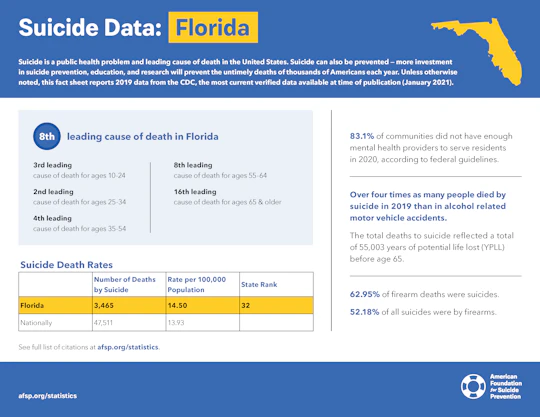 Suicide Data: Florida

Suicide is a public health problem and leading cause of death in the United States. Suicide can also be prevented – more investment in suicide prevention, education, and research will prevent the untimely deaths of thousands of Americans each year. Unless otherwise noted, this fact sheet reports 2019 data from the CDC, the most current verified data available at time of publication (January 2021).

8th leading cause of death in Florida

3rd leading
cause of death for ages 10-24

2nd leading
cause of death for ages 25-34

4th leading
cause of death for ages 35-54

8th leading
cause of death for ages 55-64

16th leading
cause of death for ages 65 & older

Suicide Death Rates

| | Number of Deaths by Suicide | Rate per 100,000 Population | State Rank |
|---|---|---|---|
| Florida | 3,465 | 14.50 | 32 |
| Nationally | 47,511 | 13.93 | |

See full list of citations at afsp.org/statistics.

83.1% of communities did not have enough mental health providers to serve residents in 2020, according to federal guidelines.

Over four times as many people died by suicide in 2019 than in alcohol related motor vehicle accidents.

The total deaths to suicide reflected a total of 55,003 years of potential life lost (YPLL) before age 65.

62.95% of firearm deaths were suicides.

52.18% of all suicides were by firearms.

afsp.org/statistics

American Foundation for Suicide Prevention